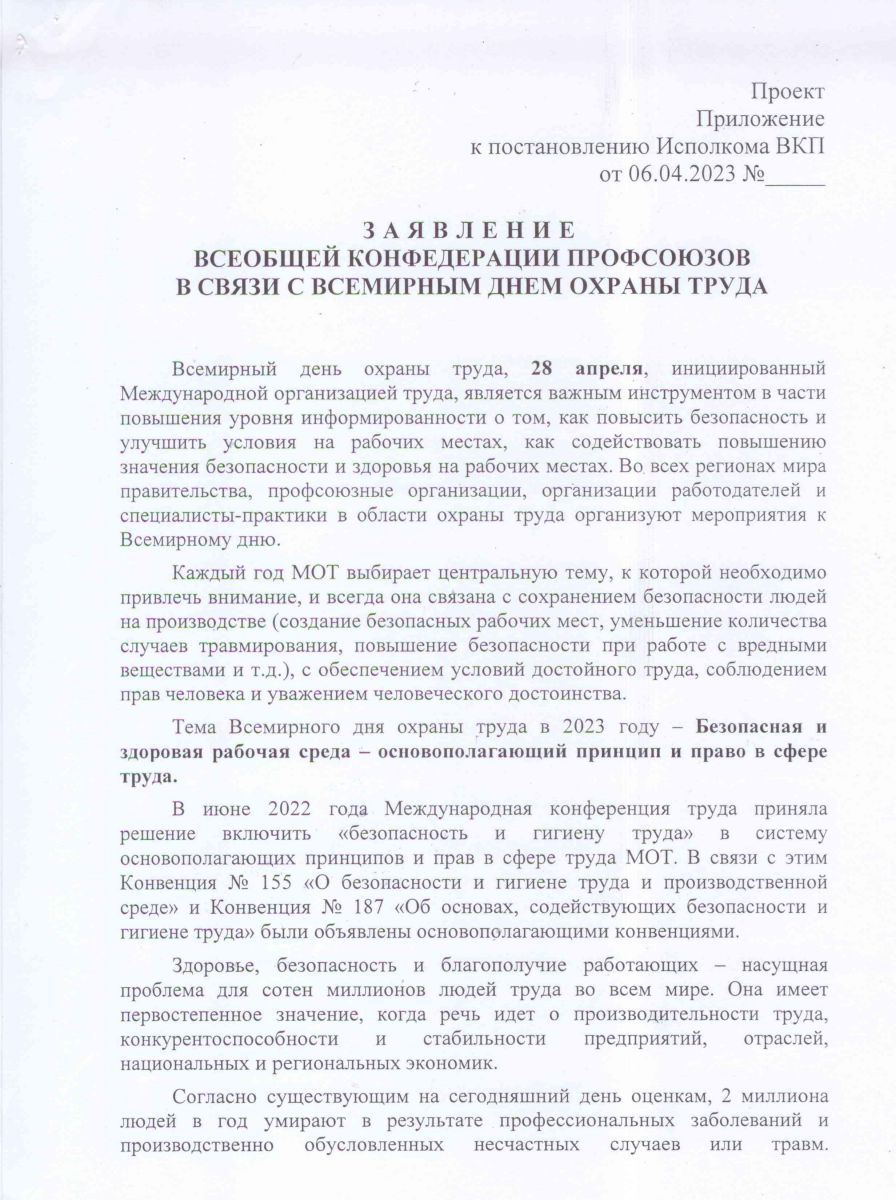 Проект
Приложение
к постановлению Исполкома ВКП
от 06.04.2023 №______

З А Я В Л Е Н И Е
ВСЕОБЩЕЙ КОНФЕДЕРАЦИИ ПРОФСОЮЗОВ
В СВЯЗИ С ВСЕМИРНЫМ ДНЕМ ОХРАНЫ ТРУДА

Всемирный день охраны труда, 28 апреля, инициированный Международной организацией труда, является важным инструментом в части повышения уровня информированности о том, как повысить безопасность и улучшить условия на рабочих местах, как содействовать повышению значения безопасности и здоровья на рабочих местах. Во всех регионах мира правительства, профсоюзные организации, организации работодателей и специалисты-практики в области охраны труда организуют мероприятия к Всемирному дню.

Каждый год МОТ выбирает центральную тему, к которой необходимо привлечь внимание, и всегда она связана с сохранением безопасности людей на производстве (создание безопасных рабочих мест, уменьшение количества случаев травмирования, повышение безопасности при работе с вредными веществами и т.д.), с обеспечением условий достойного труда, соблюдением прав человека и уважением человеческого достоинства.

Тема Всемирного дня охраны труда в 2023 году – Безопасная и здоровая рабочая среда – основополагающий принцип и право в сфере труда.

В июне 2022 года Международная конференция труда приняла решение включить «безопасность и гигиену труда» в систему основополагающих принципов и прав в сфере труда МОТ. В связи с этим Конвенция № 155 «О безопасности и гигиене труда и производственной среде» и Конвенция № 187 «Об основах, содействующих безопасности и гигиене труда» были объявлены основополагающими конвенциями.

Здоровье, безопасность и благополучие работающих – насущная проблема для сотен миллионов людей труда во всем мире. Она имеет первостепенное значение, когда речь идет о производительности труда, конкурентоспособности и стабильности предприятий, отраслей, национальных и региональных экономик.

Согласно существующим на сегодняшний день оценкам, 2 миллиона людей в год умирают в результате профессиональных заболеваний и производственно обусловленных несчастных случаев или травм.